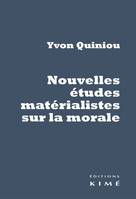 Yvon Quiniou

Nouvelles études matérialistes sur la morale

EDITIONS
KIMÉ